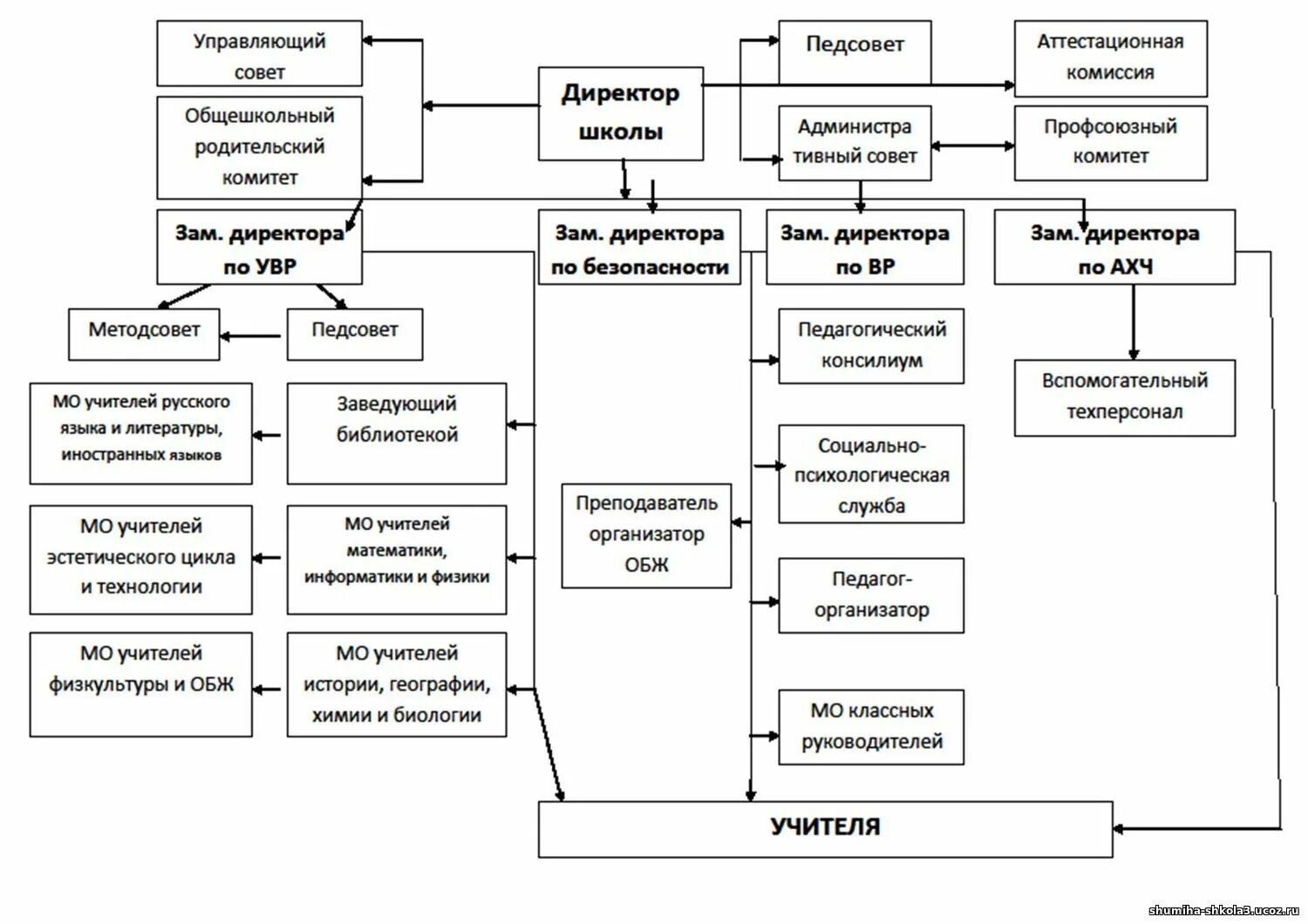 Управляющий совет

Общешкольный родительский комитет

Директор школы

Педсовет

Аттестационная комиссия

Администра тивный совет

Профсоюзный комитет

Зам. директора по УВР

Зам. директора по безопасности

Зам. директора по ВР

Зам. директора по АХЧ

Методсовет

Педсовет

МО учителей русского языка и литературы, иностранных языков

Заведующий библиотекой

МО учителей эстетического цикла и технологии

МО учителей математики, информатики и физики

МО учителей физкультуры и ОБЖ

МО учителей истории, географии, химии и биологии

Преподаватель организатор ОБЖ

Педагогический консилиум

Социально-психологическая служба

Педагог-организатор

МО классных руководителей

Вспомогательный техперсонал

УЧИТЕЛЯ

shumiha-shkola3.ucoz.ru